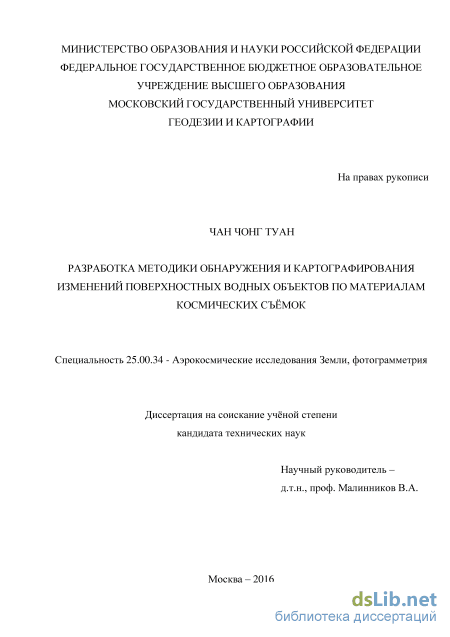 МИНИСТЕРСТВО ОБРАЗОВАНИЯ И НАУКИ РОССИЙСКОЙ ФЕДЕРАЦИИ
ФЕДЕРАЛЬНОЕ ГОСУДАРСТВЕННОЕ БЮДЖЕТНОЕ ОБРАЗОВАТЕЛЬНОЕ
УЧРЕЖДЕНИЕ ВЫСШЕГО ОБРАЗОВАНИЯ
МОСКОВСКИЙ ГОСУДАРСТВЕННЫЙ УНИВЕРСИТЕТ
ГЕОДЕЗИИ И КАРТОГРАФИИ

На правах рукописи

ЧАН ЧОНГ ТУАН

РАЗРАБОТКА МЕТОДИКИ ОБНАРУЖЕНИЯ И КАРТОГРАФИРОВАНИЯ ИЗМЕНЕНИЙ ПОВЕРХНОСТНЫХ ВОДНЫХ ОБЪЕКТОВ ПО МАТЕРИАЛАМ КОСМИЧЕСКИХ СЪЁМОК

Специальность 25.00.34 - Аэрокосмические исследования Земли, фотограмметрия

Диссертация на соискание учёной степени
кандидата технических наук

Научный руководитель –
д.т.н., проф. Малинников В.А.

Москва – 2016

dsLib.net
библиотека диссертаций